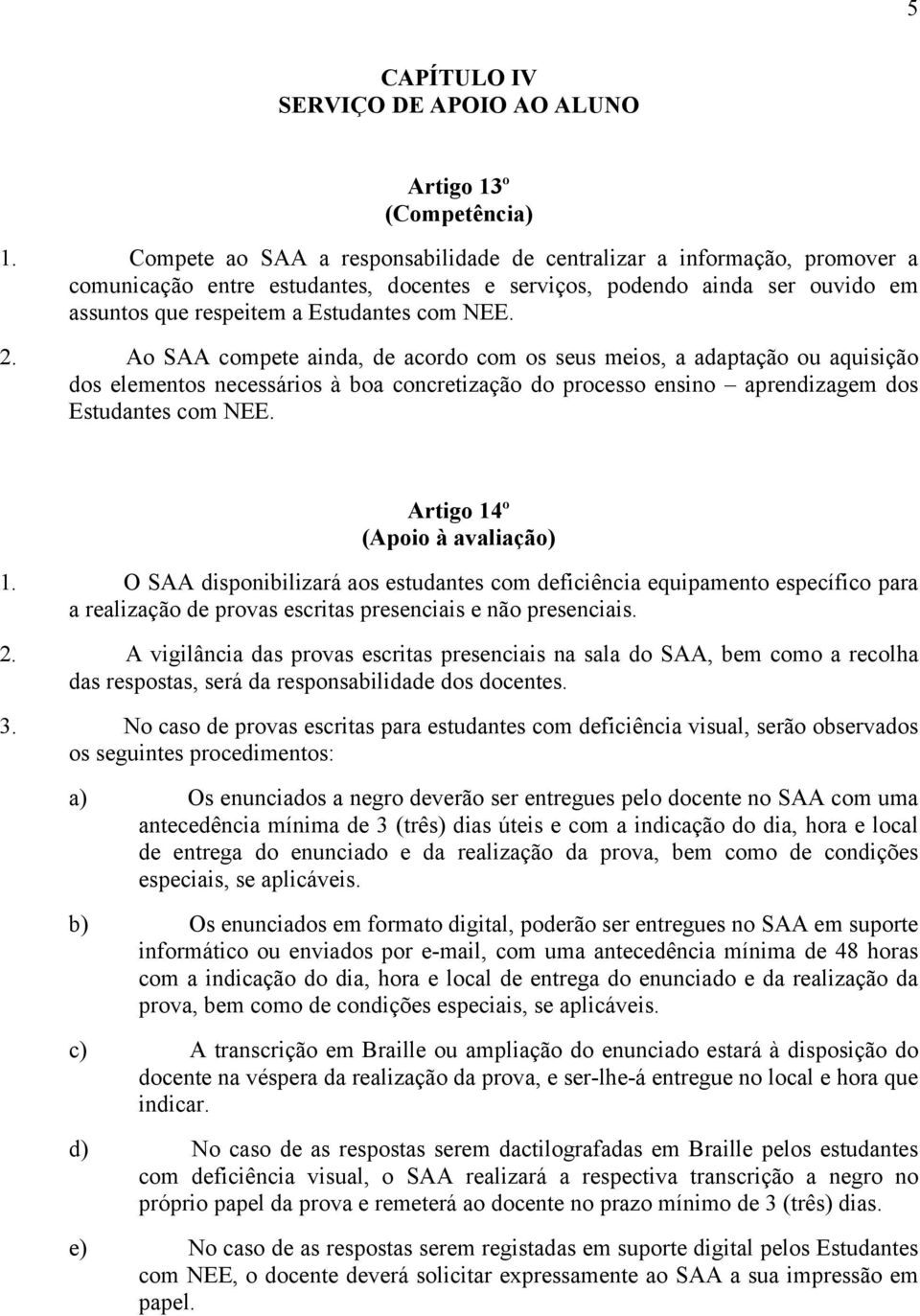 5

CAPÍTULO IV
SERVIÇO DE APOIO AO ALUNO

Artigo 13º
(Competência)

1. Compete ao SAA a responsabilidade de centralizar a informação, promover a comunicação entre estudantes, docentes e serviços, podendo ainda ser ouvido em assuntos que respeitem a Estudantes com NEE.

2. Ao SAA compete ainda, de acordo com os seus meios, a adaptação ou aquisição dos elementos necessários à boa concretização do processo ensino – aprendizagem dos Estudantes com NEE.

Artigo 14º
(Apoio à avaliação)

1. O SAA disponibilizará aos estudantes com deficiência equipamento específico para a realização de provas escritas presenciais e não presenciais.

2. A vigilância das provas escritas presenciais na sala do SAA, bem como a recolha das respostas, será da responsabilidade dos docentes.

3. No caso de provas escritas para estudantes com deficiência visual, serão observados os seguintes procedimentos:

a) Os enunciados a negro deverão ser entregues pelo docente no SAA com uma antecedência mínima de 3 (três) dias úteis e com a indicação do dia, hora e local de entrega do enunciado e da realização da prova, bem como de condições especiais, se aplicáveis.

b) Os enunciados em formato digital, poderão ser entregues no SAA em suporte informático ou enviados por e-mail, com uma antecedência mínima de 48 horas com a indicação do dia, hora e local de entrega do enunciado e da realização da prova, bem como de condições especiais, se aplicáveis.

c) A transcrição em Braille ou ampliação do enunciado estará à disposição do docente na véspera da realização da prova, e ser-lhe-á entregue no local e hora que indicar.

d) No caso de as respostas serem dactilografadas em Braille pelos estudantes com deficiência visual, o SAA realizará a respectiva transcrição a negro no próprio papel da prova e remeterá ao docente no prazo mínimo de 3 (três) dias.

e) No caso de as respostas serem registadas em suporte digital pelos Estudantes com NEE, o docente deverá solicitar expressamente ao SAA a sua impressão em papel.